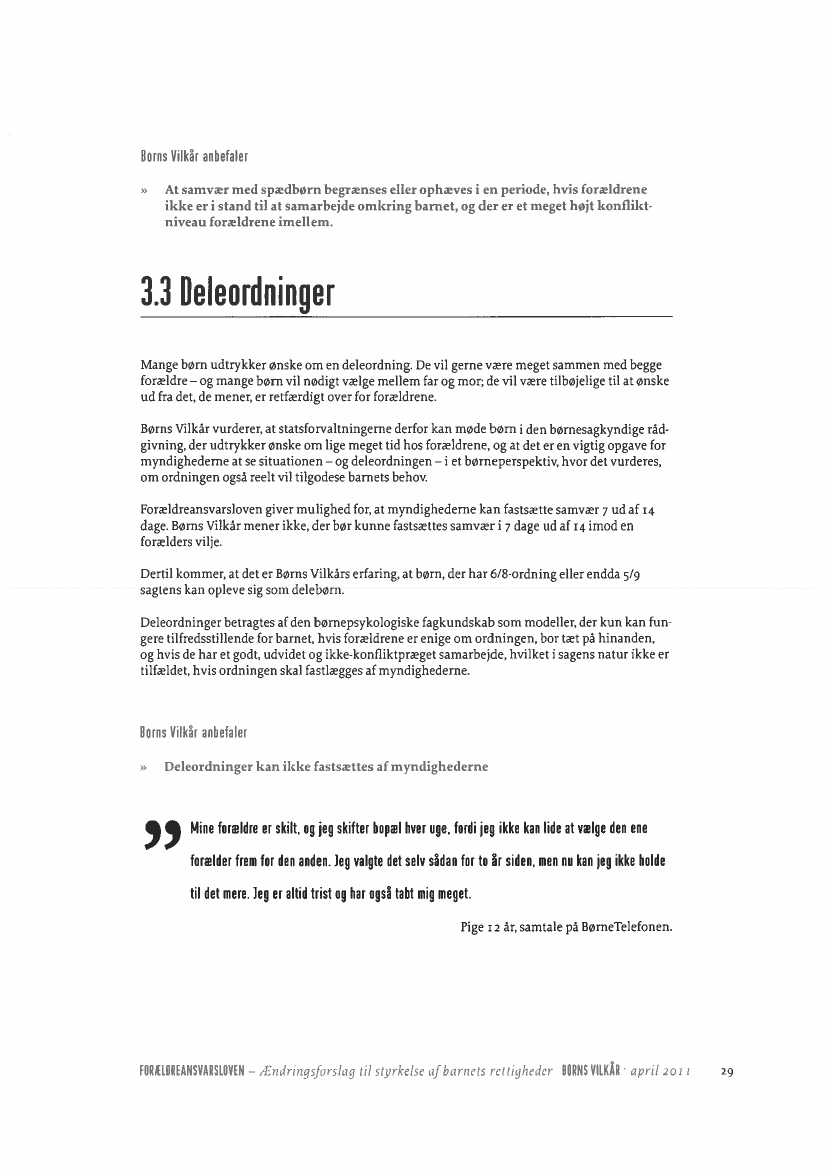 Børns Vilkår anbefaler

» At samvær med spædbørn begrænses eller ophæves i en periode, hvis forældrene ikke er i stand til at samarbejde omkring barnet, og der er et meget højt konfliktniveau forældrene imellem.

3.3 Deleordninger

Mange børn udtrykker ønske om en deleordning. De vil gerne være meget sammen med begge forældre – og mange børn vil nødigt vælge mellem far og mor; de vil være tilbøjelige til at ønske ud fra det, de mener, er retfærdigt over for forældrene.

Børns Vilkår vurderer, at statsforvaltningerne derfor kan møde børn i den børnesagkyndige rådgivning, der udtrykker ønske om lige meget tid hos forældrene, og at det er en vigtig opgave for myndighederne at se situationen – og deleordningen – i et børneperspektiv, hvor det vurderes, om ordningen også reelt vil tilgodese barnets behov.

Forældreansvarsloven giver mulighed for, at myndighederne kan fastsætte samvær 7 ud af 14 dage. Børns Vilkår mener ikke, der bør kunne fastsættes samvær i 7 dage ud af 14 imod en forælders vilje.

Dertil kommer, at det er Børns Vilkårs erfaring, at børn, der har 6/8-ordning eller endda 5/9 sagtens kan opleve sig som delebørn.

Deleordninger betragtes af den børnepsykologiske fagkundskab som modeller, der kun kan fungere tilfredsstillende for barnet, hvis forældrene er enige om ordningen, bor tæt på hinanden, og hvis de har et godt, udvidet og ikke-konfliktpræget samarbejde, hvilket i sagens natur ikke er tilfældet, hvis ordningen skal fastlægges af myndighederne.

Børns Vilkår anbefaler

» Deleordninger kan ikke fastsættes af myndighederne

Mine forældre er skilt, og jeg skifter bopæl hver uge, fordi jeg ikke kan lide at vælge den ene forælder frem for den anden. Jeg valgte det selv sådan for to år siden, men nu kan jeg ikke holde til det mere. Jeg er altid trist og har også tabt mig meget.

Pige 12 år, samtale på BørneTelefonen.

FORÆLDREANSVARSLOVEN – Ændringsforslag til styrkelse af barnets rettigheder BØRNS VILKÅR · april 2011 29